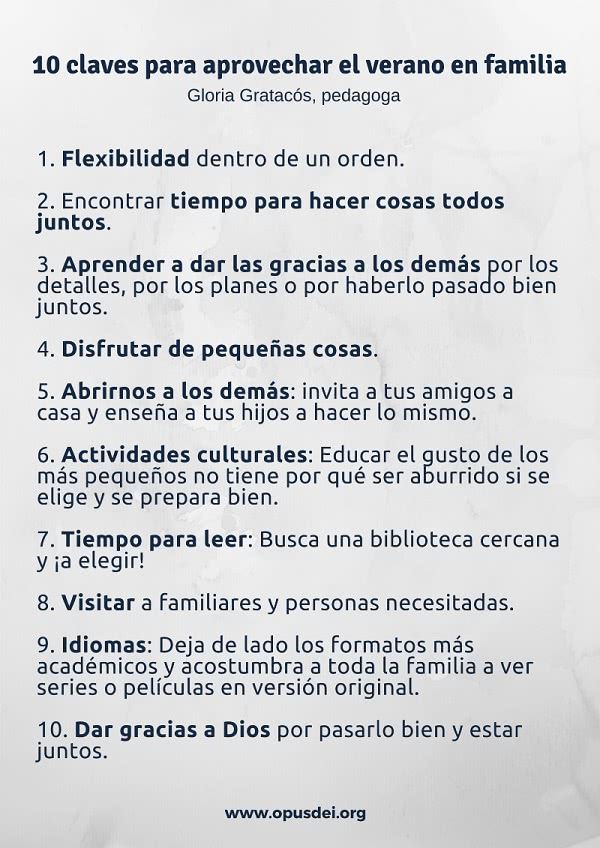 10 claves para aprovechar el verano en familia
Gloria Gratacós, pedagoga

1. Flexibilidad dentro de un orden.

2. Encontrar tiempo para hacer cosas todos juntos.

3. Aprender a dar las gracias a los demás por los detalles, por los planes o por haberlo pasado bien juntos.

4. Disfrutar de pequeñas cosas.

5. Abrirnos a los demás: invita a tus amigos a casa y enseña a tus hijos a hacer lo mismo.

6. Actividades culturales: Educar el gusto de los más pequeños no tiene por qué ser aburrido si se elige y se prepara bien.

7. Tiempo para leer: Busca una biblioteca cercana y ¡a elegir!

8. Visitar a familiares y personas necesitadas.

9. Idiomas: Deja de lado los formatos más académicos y acostumbra a toda la familia a ver series o películas en versión original.

10. Dar gracias a Dios por pasarlo bien y estar juntos.

www.opusdei.org